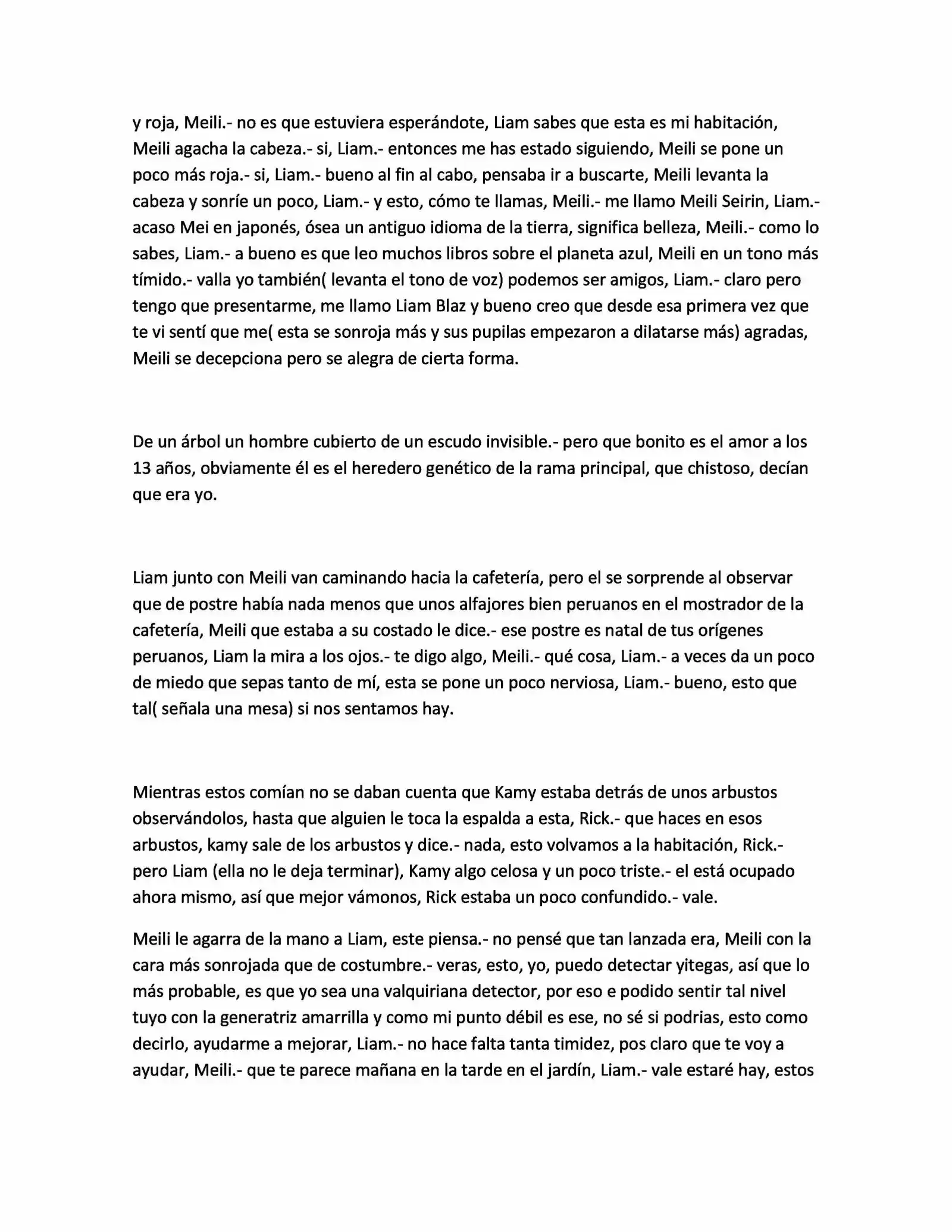 y roja, Meili.- no es que estuviera esperándote, Liam sabes que esta es mi habitación, Meili agacha la cabeza.- si, Liam.- entonces me has estado siguiendo, Meili se pone un poco más roja.- si, Liam.- bueno al fin al cabo, pensaba ir a buscarte, Meili levanta la cabeza y sonríe un poco, Liam.- y esto, cómo te llamas, Meili.- me llamo Meili Seirin, Liam.- acaso Mei en japonés, ósea un antiguo idioma de la tierra, significa belleza, Meili.- como lo sabes, Liam.- a bueno es que leo muchos libros sobre el planeta azul, Meili en un tono más tímido.- valla yo también( levanta el tono de voz) podemos ser amigos, Liam.- claro pero tengo que presentarme, me llamo Liam Blaz y bueno creo que desde esa primera vez que te vi sentí que me( esta se sonroja más y sus pupilas empezaron a dilatarse más) agradas, Meili se decepciona pero se alegra de cierta forma.

De un árbol un hombre cubierto de un escudo invisible.- pero que bonito es el amor a los 13 años, obviamente él es el heredero genético de la rama principal, que chistoso, decían que era yo.

Liam junto con Meili van caminando hacia la cafetería, pero el se sorprende al observar que de postre había nada menos que unos alfajores bien peruanos en el mostrador de la cafetería, Meili que estaba a su costado le dice.- ese postre es natal de tus orígenes peruanos, Liam la mira a los ojos.- te digo algo, Meili.- qué cosa, Liam.- a veces da un poco de miedo que sepas tanto de mí, esta se pone un poco nerviosa, Liam.- bueno, esto que tal( señala una mesa) si nos sentamos hay.

Mientras estos comían no se daban cuenta que Kamy estaba detrás de unos arbustos observándolos, hasta que alguien le toca la espalda a esta, Rick.- que haces en esos arbustos, kamy sale de los arbustos y dice.- nada, esto volvamos a la habitación, Rick.- pero Liam (ella no le deja terminar), Kamy algo celosa y un poco triste.- el está ocupado ahora mismo, así que mejor vámonos, Rick estaba un poco confundido.- vale.

Meili le agarra de la mano a Liam, este piensa.- no pensé que tan lanzada era, Meili con la cara más sonrojada que de costumbre.- veras, esto, yo, puedo detectar yitegas, así que lo más probable, es que yo sea una valquiriana detector, por eso e podido sentir tal nivel tuyo con la generatriz amarrilla y como mi punto débil es ese, no sé si podrias, esto como decirlo, ayudarme a mejorar, Liam.- no hace falta tanta timidez, pos claro que te voy a ayudar, Meili.- que te parece mañana en la tarde en el jardín, Liam.- vale estaré hay, estos